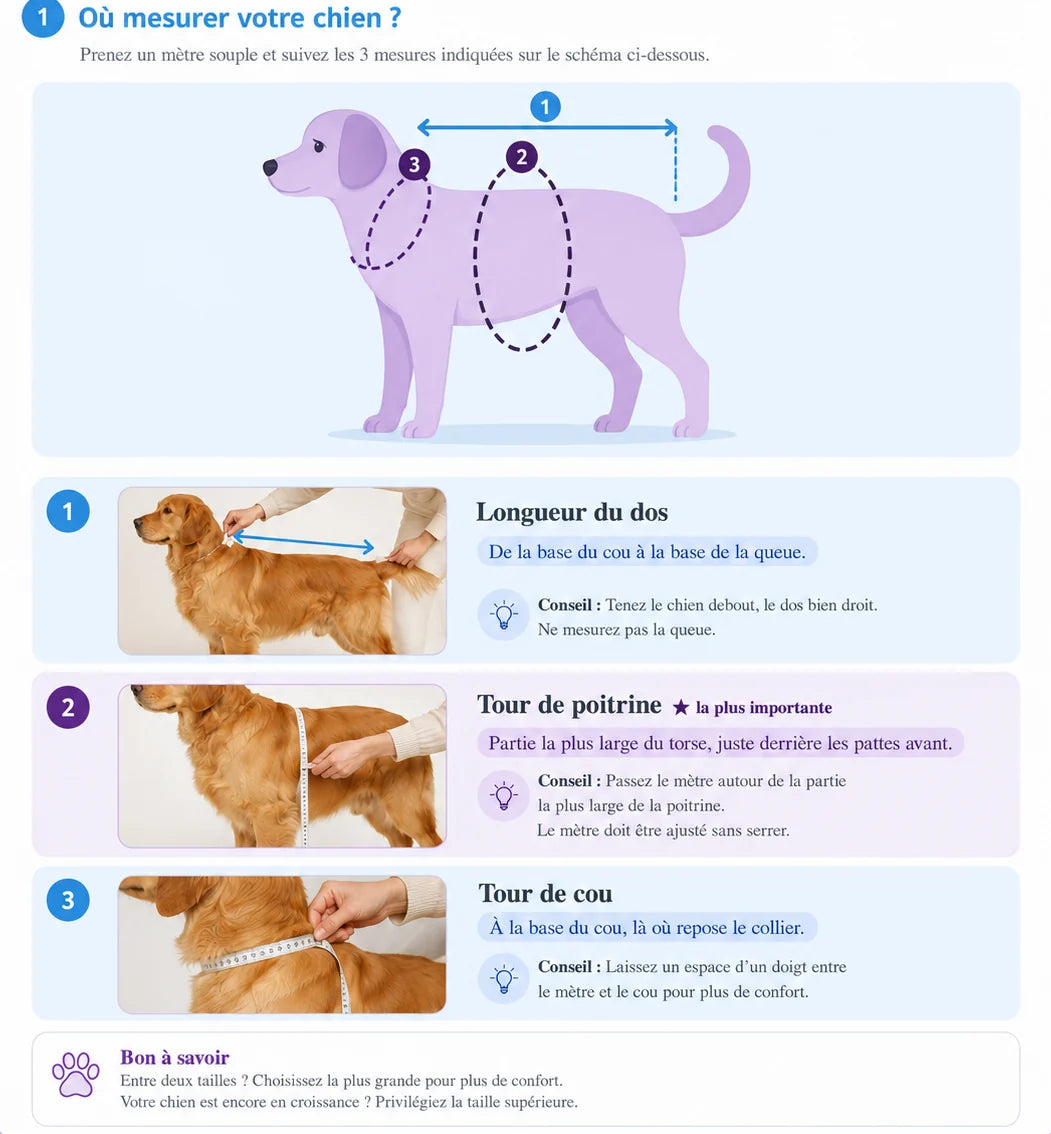 1 Où mesurer votre chien ?

Prenez un mètre souple et suivez les 3 mesures indiquées sur le schéma ci-dessous.

1
3
2

1

Longueur du dos

De la base du cou à la base de la queue.

Conseil : Tenez le chien debout, le dos bien droit. Ne mesurez pas la queue.

2

Tour de poitrine ★ la plus importante

Partie la plus large du torse, juste derrière les pattes avant.

Conseil : Passez le mètre autour de la partie la plus large de la poitrine. Le mètre doit être ajusté sans serrer.

3

Tour de cou

À la base du cou, là où repose le collier.

Conseil : Laissez un espace d'un doigt entre le mètre et le cou pour plus de confort.

Bon à savoir

Entre deux tailles ? Choisissez la plus grande pour plus de confort.
Votre chien est encore en croissance ? Privilégiez la taille supérieure.